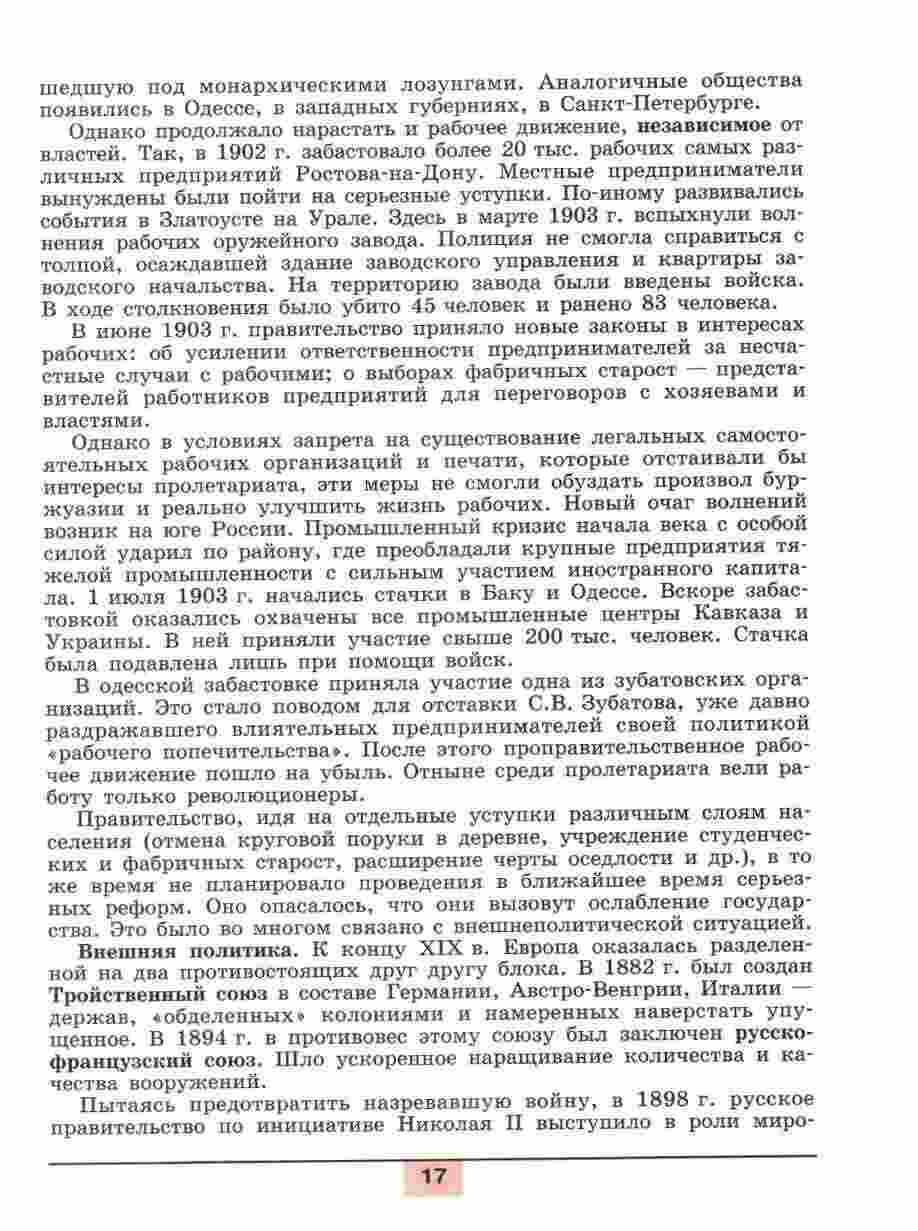 шедшую под монархическими лозунгами. Аналогичные общества появились в Одессе, в западных губерниях, в Санкт-Петербурге.

Однако продолжало нарастать и рабочее движение, независимое от властей. Так, в 1902 г. забастовало более 20 тыс. рабочих самых различных предприятий Ростова-на-Дону. Местные предприниматели вынуждены были пойти на серьезные уступки. По-иному развивались события в Златоусте на Урале. Здесь в марте 1903 г. вспыхнули волнения рабочих оружейного завода. Полиция не смогла справиться с толпой, осаждавшей здание заводского управления и квартиры заводского начальства. На территорию завода были введены войска. В ходе столкновения было убито 45 человек и ранено 83 человека.

В июне 1903 г. правительство приняло новые законы в интересах рабочих: об усилении ответственности предпринимателей за несчастные случаи с рабочими; о выборах фабричных старост — представителей работников предприятий для переговоров с хозяевами и властями.

Однако в условиях запрета на существование легальных самостоятельных рабочих организаций и печати, которые отстаивали бы интересы пролетариата, эти меры не смогли обуздать произвол буржуазии и реально улучшить жизнь рабочих. Новый очаг волнений возник на юге России. Промышленный кризис начала века с особой силой ударил по району, где преобладали крупные предприятия тяжелой промышленности с сильным участием иностранного капитала. 1 июля 1903 г. начались стачки в Баку и Одессе. Вскоре забастовкой оказались охвачены все промышленные центры Кавказа и Украины. В ней приняли участие свыше 200 тыс. человек. Стачка была подавлена лишь при помощи войск.

В одесской забастовке приняла участие одна из зубатовских организаций. Это стало поводом для отставки С.В. Зубатова, уже давно раздражавшего влиятельных предпринимателей своей политикой «рабочего попечительства». После этого проправительственное рабочее движение пошло на убыль. Отныне среди пролетариата вели работу только революционеры.

Правительство, идя на отдельные уступки различным слоям населения (отмена круговой поруки в деревне, учреждение студенческих и фабричных старост, расширение черты оседлости и др.), в то же время не планировало проведения в ближайшее время серьезных реформ. Оно опасалось, что они вызовут ослабление государства. Это было во многом связано с внешнеполитической ситуацией.

Внешняя политика. К концу XIX в. Европа оказалась разделенной на два противостоящих друг другу блока. В 1882 г. был создан Тройственный союз в составе Германии, Австро-Венгрии, Италии — держав, «обделенных» колониями и намеренных наверстать упущенное. В 1894 г. в противовес этому союзу был заключен русско-французский союз. Шло ускоренное наращивание количества и качества вооружений.

Пытаясь предотвратить назревавшую войну, в 1898 г. русское правительство по инициативе Николая II выступило в роли миро-

17